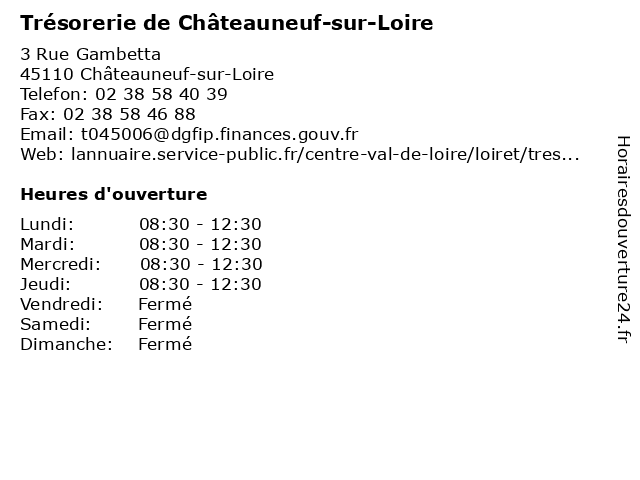 Trésorerie de Châteauneuf-sur-Loire

3 Rue Gambetta
45110 Châteauneuf-sur-Loire
Telefon: 02 38 58 40 39
Fax: 02 38 58 46 88
Email: t045006@dgfip.finances.gouv.fr
Web: lannuaire.service-public.fr/centre-val-de-loire/loiret/tres...

Heures d'ouverture

| | |
|---|---|
| Lundi: | 08:30 - 12:30 |
| Mardi: | 08:30 - 12:30 |
| Mercredi: | 08:30 - 12:30 |
| Jeudi: | 08:30 - 12:30 |
| Vendredi: | Fermé |
| Samedi: | Fermé |
| Dimanche: | Fermé |

Horairesdouverture24.fr